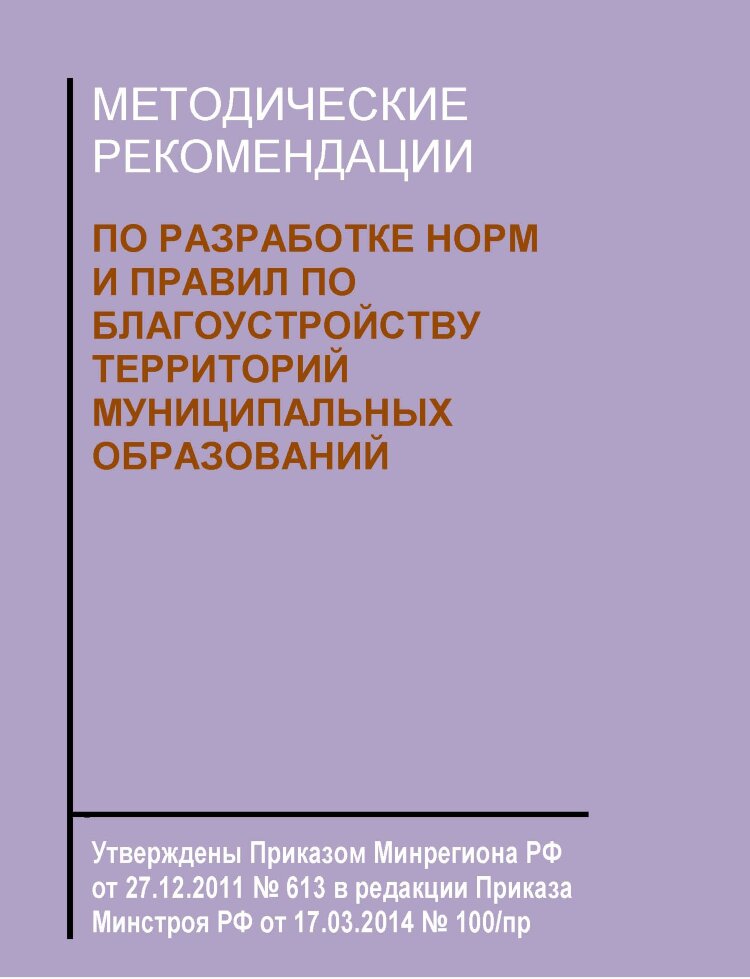 МЕТОДИЧЕСКИЕ РЕКОМЕНДАЦИИ

ПО РАЗРАБОТКЕ НОРМ И ПРАВИЛ ПО БЛАГОУСТРОЙСТВУ ТЕРРИТОРИЙ МУНИЦИПАЛЬНЫХ ОБРАЗОВАНИЙ

Утверждены Приказом Минрегиона РФ от 27.12.2011 № 613 в редакции Приказа Минстроя РФ от 17.03.2014 № 100/пр